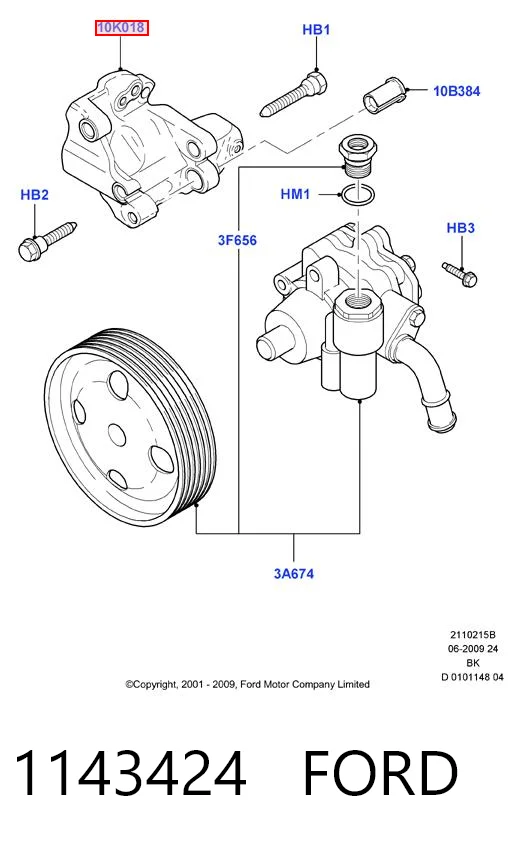 10K018

HB1

10B384

HB2

HM1

3F656

HB3

3A674

2110215B
06-2009 24
BK
D 0101148 04

©Copyright, 2001 - 2009, Ford Motor Company Limited

1143424 FORD